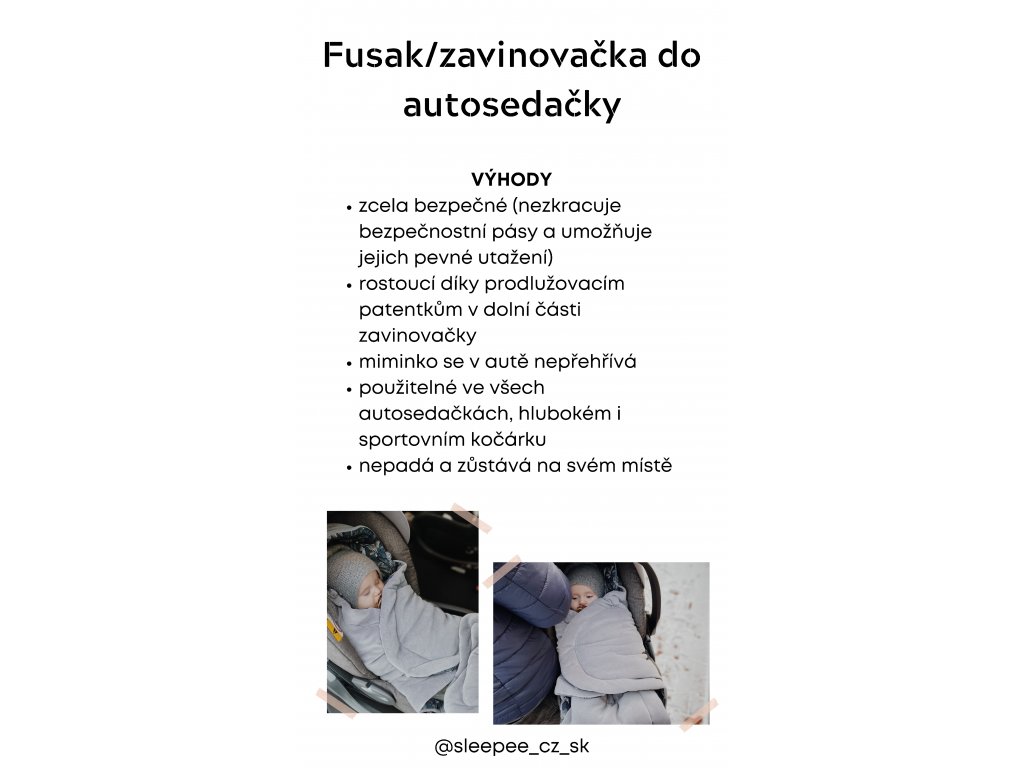 Fusak/zavinovačka do autosedačky

VÝHODY

• zcela bezpečné (nezkracuje bezpečnostní pásy a umožňuje jejich pevné utažení)
• rostoucí díky prodlužovacím patentkům v dolní části zavinovačky
• miminko se v autě nepřehřívá
• použitelné ve všech autosedačkách, hlubokém i sportovním kočárku
• nepadá a zůstává na svém místě

@sleepee_cz_sk